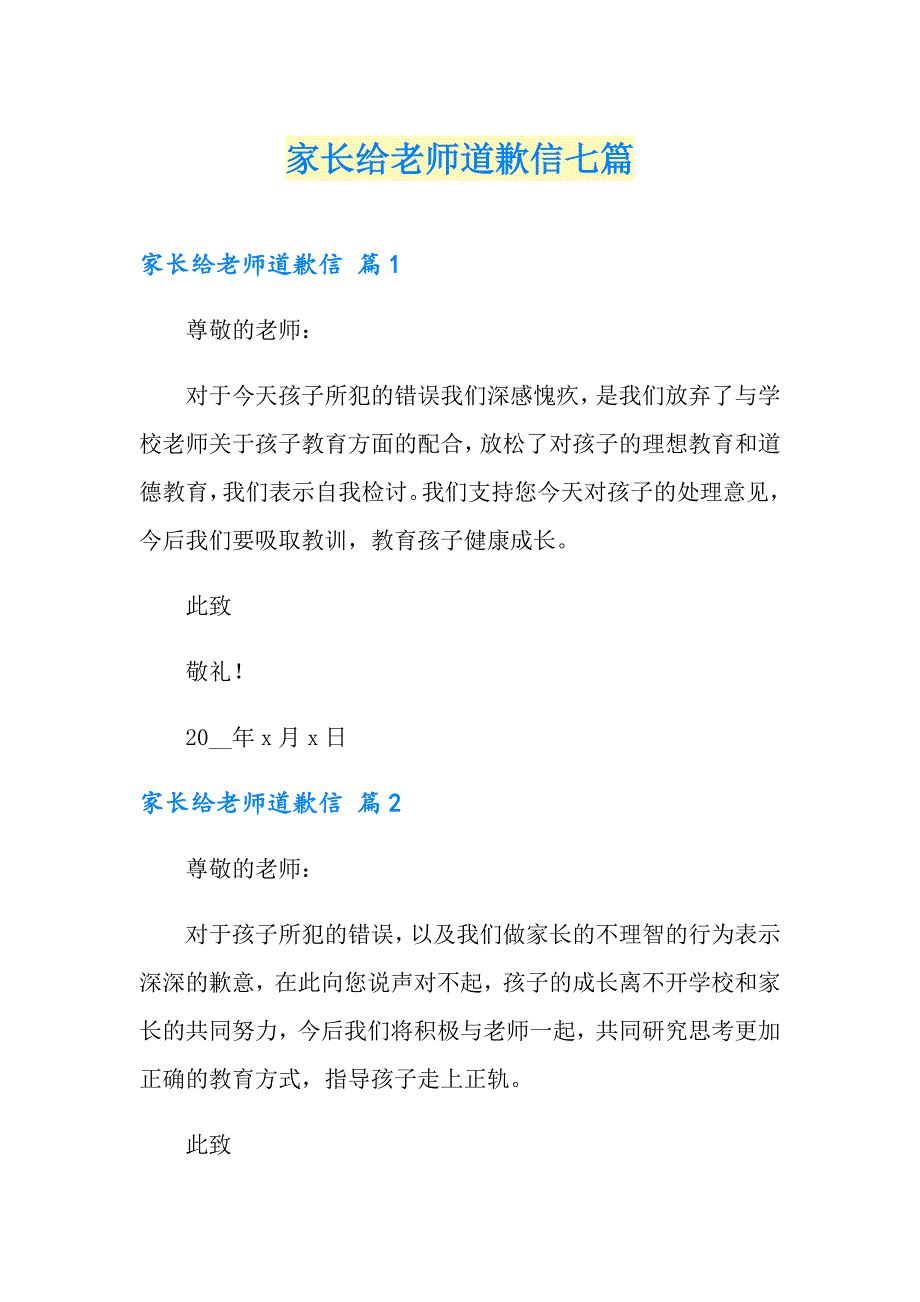 家长给老师道歉信七篇

家长给老师道歉信 篇1

尊敬的老师：

对于今天孩子所犯的错误我们深感愧疚，是我们放弃了与学校老师关于孩子教育方面的配合，放松了对孩子的理想教育和道德教育，我们表示自我检讨。我们支持您今天对孩子的处理意见，今后我们要吸取教训，教育孩子健康成长。

此致

敬礼！

20__年x月x日

家长给老师道歉信 篇2

尊敬的老师：

对于孩子所犯的错误，以及我们做家长的不理智的行为表示深深的歉意，在此向您说声对不起，孩子的成长离不开学校和家长的共同努力，今后我们将积极与老师一起，共同研究思考更加正确的教育方式，指导孩子走上正轨。

此致